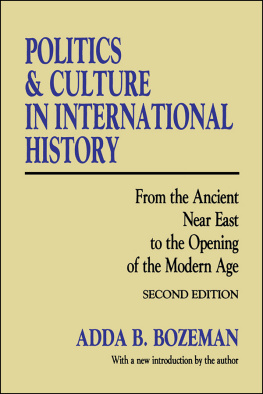 POLITICS & CULTURE IN INTERNATIONAL HISTORY

From the Ancient Near East to the Opening of the Modern Age

SECOND EDITION

ADDA B. BOZEMAN

With a new introduction by the author